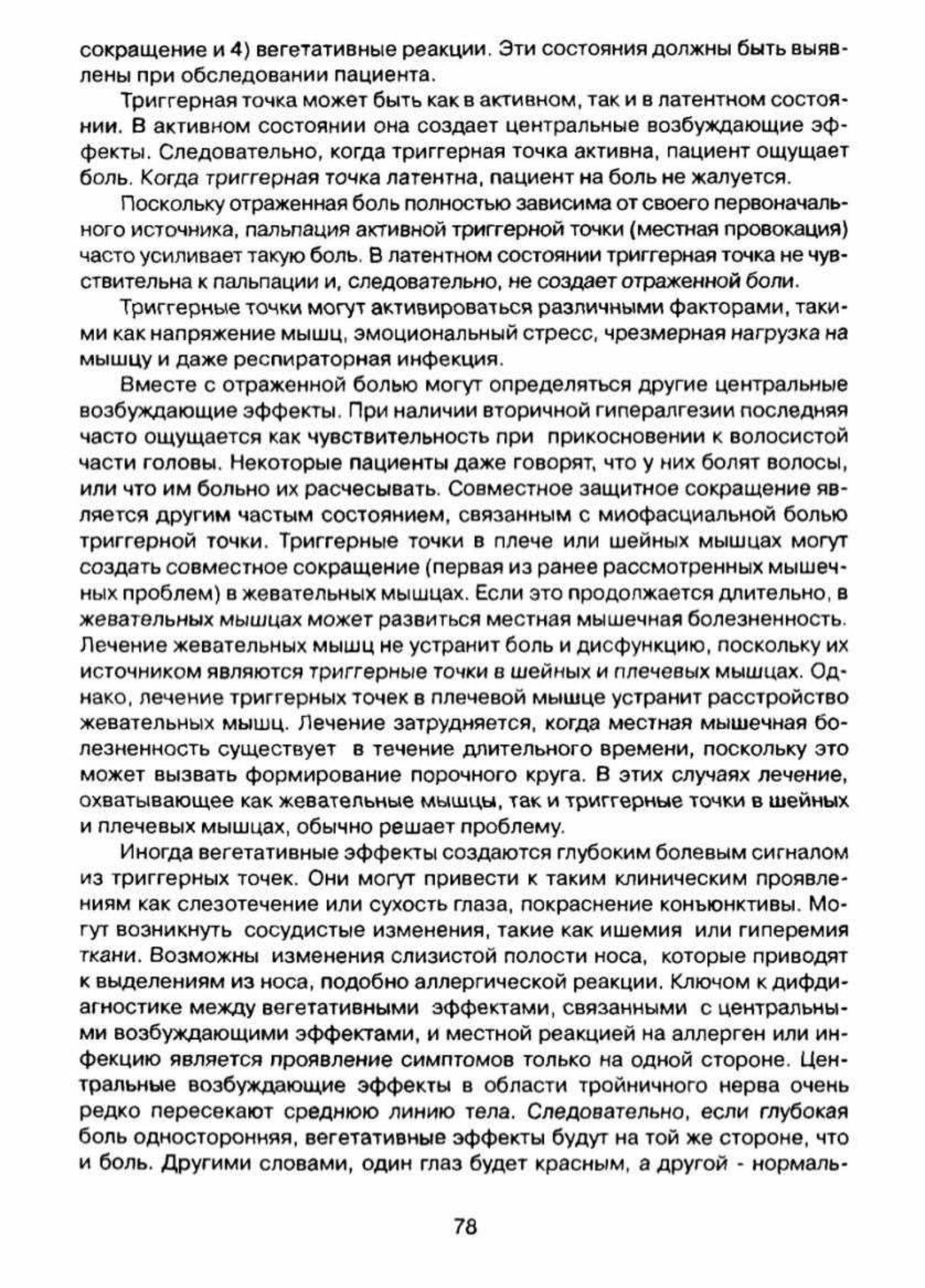 сокращение и 4) вегетативные реакции. Эти состояния должны быть выявлены при обследовании пациента.

Триггерная точка может быть как в активном, так и в латентном состоянии. В активном состоянии она создает центральные возбуждающие эффекты. Следовательно, когда триггерная точка активна, пациент ощущает боль. Когда триггерная точка латентна, пациент на боль не жалуется.

Поскольку отраженная боль полностью зависима от своего первоначального источника, пальпация активной триггерной точки (местная провокация) часто усиливает такую боль. В латентном состоянии триггерная точка не чувствительна к пальпации и, следовательно, не создает отраженной боли.

Триггерные точки могут активироваться различными факторами, такими как напряжение мышц, эмоциональный стресс, чрезмерная нагрузка на мышцу и даже респираторная инфекция.

Вместе с отраженной болью могут определяться другие центральные возбуждающие эффекты. При наличии вторичной гипералгезии последняя часто ощущается как чувствительность при прикосновении к волосистой части головы. Некоторые пациенты даже говорят, что у них болят волосы, или что им больно их расчесывать. Совместное защитное сокращение является другим частым состоянием, связанным с миофасциальной болью триггерной точки. Триггерные точки в плече или шейных мышцах могут создать совместное сокращение (первая из ранее рассмотренных мышечных проблем) в жевательных мышцах. Если это продолжается длительно, в жевательных мышцах может развиться местная мышечная болезненность. Лечение жевательных мышц не устранит боль и дисфункцию, поскольку их источником являются триггерные точки в шейных и плечевых мышцах. Однако, лечение триггерных точек в плечевой мышце устранит расстройство жевательных мышц. Лечение затрудняется, когда местная мышечная болезненность существует в течение длительного времени, поскольку это может вызвать формирование порочного круга. В этих случаях лечение, охватывающее как жевательные мышцы, так и триггерные точки в шейных и плечевых мышцах, обычно решает проблему.

Иногда вегетативные эффекты создаются глубоким болевым сигналом из триггерных точек. Они могут привести к таким клиническим проявлениям как слезотечение или сухость глаза, покраснение конъюнктивы. Могут возникнуть сосудистые изменения, такие как ишемия или гиперемия ткани. Возможны изменения слизистой полости носа, которые приводят к выделениям из носа, подобно аллергической реакции. Ключом к дифдиагностике между вегетативными эффектами, связанными с центральными возбуждающими эффектами, и местной реакцией на аллерген или инфекцию является проявление симптомов только на одной стороне. Центральные возбуждающие эффекты в области тройничного нерва очень редко пересекают среднюю линию тела. Следовательно, если глубокая боль односторонняя, вегетативные эффекты будут на той же стороне, что и боль. Другими словами, один глаз будет красным, а другой - нормаль-

78